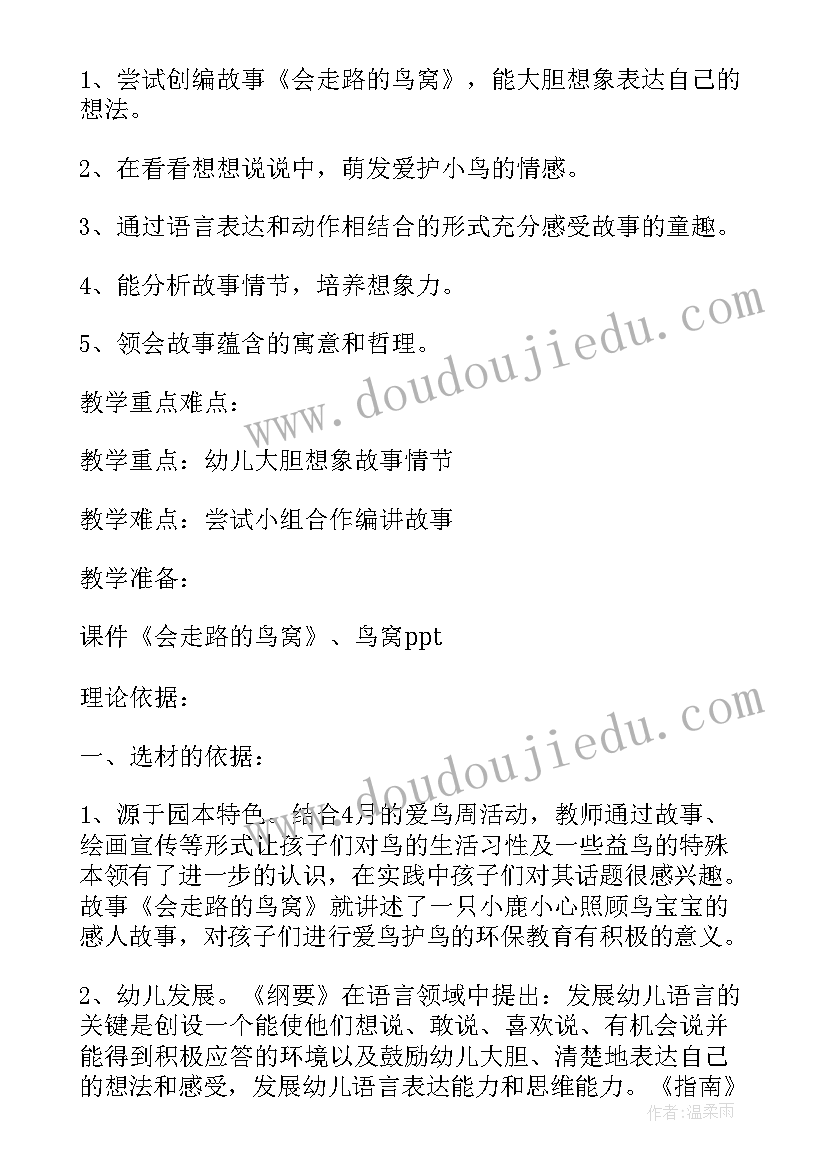 1、尝试创编故事《会走路的鸟窝》，能大胆想象表达自己的想法。

2、在看看想想说说中，萌发爱护小鸟的情感。

3、通过语言表达和动作相结合的形式充分感受故事的童趣。

4、能分析故事情节，培养想象力。

5、领会故事蕴含的寓意和哲理。

教学重点难点：

教学重点：幼儿大胆想象故事情节

教学难点：尝试小组合作编讲故事

教学准备：

课件《会走路的鸟窝》、鸟窝ppt

理论依据：

一、选材的依据：

1、源于园本特色。结合4月的爱鸟周活动，教师通过故事、绘画宣传等形式让孩子们对鸟的生活习性及一些益鸟的特殊本领有了进一步的认识，在实践中孩子们对其话题很感兴趣。故事《会走路的鸟窝》就讲述了一只小鹿小心照顾鸟宝宝的感人故事，对孩子们进行爱鸟护鸟的环保教育有积极的意义。

2、幼儿发展。《纲要》在语言领域中提出：发展幼儿语言的关键是创设一个能使他们想说、敢说、喜欢说、有机会说并能得到积极应答的环境以及鼓励幼儿大胆、清楚地表达自己的想法和感受，发展幼儿语言表达能力和思维能力。《指南》

www.doudoujiedu.com

www.doudoujiedu.com

作者：温柔雨